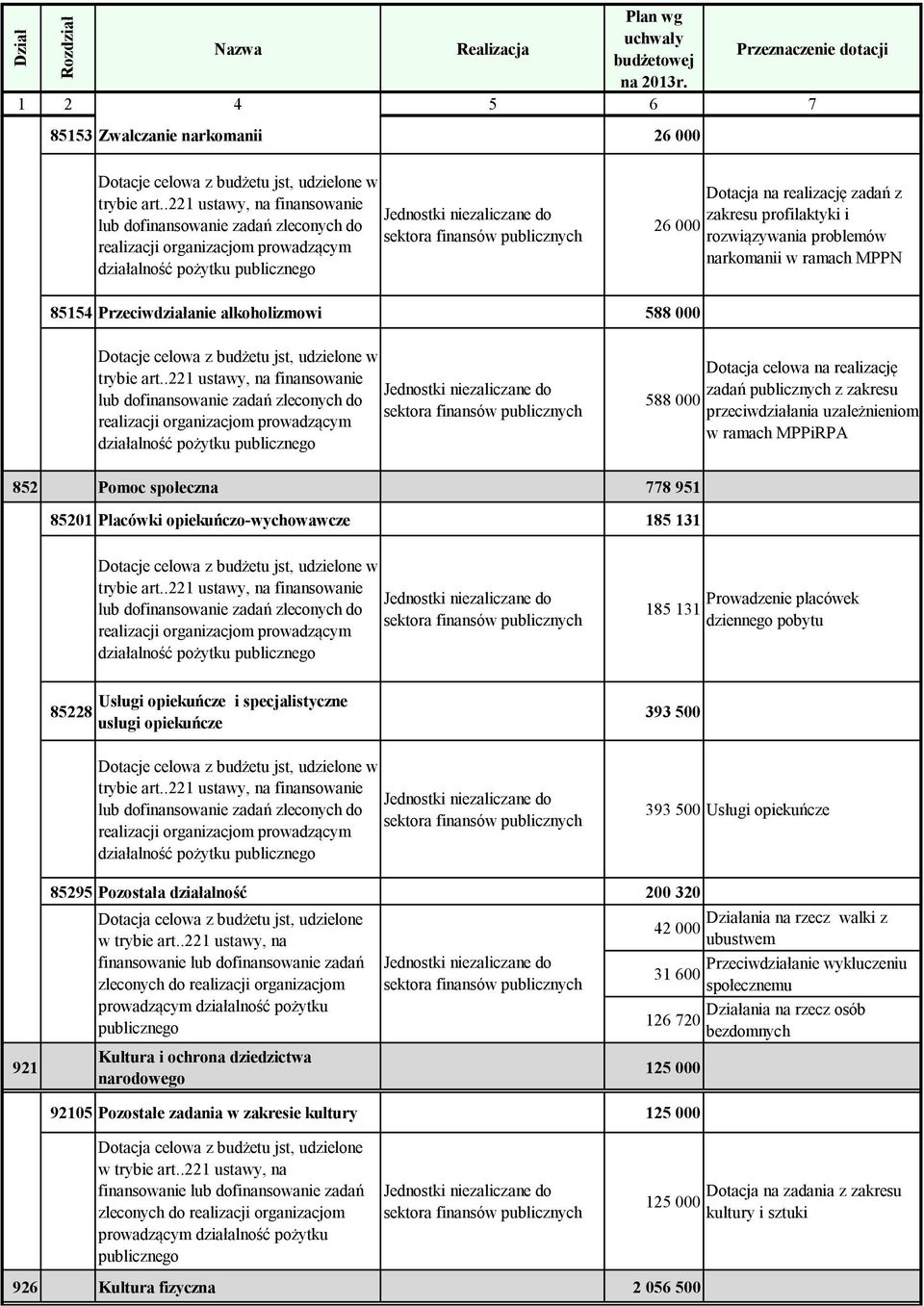 | Dział | Rozdział | Nazwa | Realizacja | Plan wg uchwały budżetowej na 2013r. | Przeznaczenie dotacji |
|---|---|---|---|---|---|
| 1 | 2 | 4 | 5 | 6 | 7 |
| | 85153 | Zwalczanie narkomanii | | 26 000 | |
| | | Dotacje celowa z budżetu jst, udzielone w trybie art..221 ustawy, na finansowanie lub dofinansowanie zadań zleconych do realizacji organizacjom prowadzącym działalność pożytku publicznego | Jednostki niezaliczane do sektora finansów publicznych | 26 000 | Dotacja na realizację zadań z zakresu profilaktyki i rozwiązywania problemów narkomanii w ramach MPPN |
| | 85154 | Przeciwdziałanie alkoholizmowi | | 588 000 | |
| | | Dotacje celowa z budżetu jst, udzielone w trybie art..221 ustawy, na finansowanie lub dofinansowanie zadań zleconych do realizacji organizacjom prowadzącym działalność pożytku publicznego | Jednostki niezaliczane do sektora finansów publicznych | 588 000 | Dotacja celowa na realizację zadań publicznych z zakresu przeciwdziałania uzależnieniom w ramach MPPiRPA |
| 852 | | Pomoc społeczna | | 778 951 | |
| | 85201 | Placówki opiekuńczo-wychowawcze | | 185 131 | |
| | | Dotacje celowa z budżetu jst, udzielone w trybie art..221 ustawy, na finansowanie lub dofinansowanie zadań zleconych do realizacji organizacjom prowadzącym działalność pożytku publicznego | Jednostki niezaliczane do sektora finansów publicznych | 185 131 | Prowadzenie placówek dziennego pobytu |
| | 85228 | Usługi opiekuńcze i specjalistyczne usługi opiekuńcze | | 393 500 | |
| | | Dotacje celowa z budżetu jst, udzielone w trybie art..221 ustawy, na finansowanie lub dofinansowanie zadań zleconych do realizacji organizacjom prowadzącym działalność pożytku publicznego | Jednostki niezaliczane do sektora finansów publicznych | 393 500 | Usługi opiekuńcze |
| | 85295 | Pozostała działalność | | 200 320 | |
| | | Dotacja celowa z budżetu jst, udzielone w trybie art..221 ustawy, na finansowanie lub dofinansowanie zadań zleconych do realizacji organizacjom prowadzącym działalność pożytku publicznego | Jednostki niezaliczane do sektora finansów publicznych | 42 000 | Działania na rzecz walki z ubustwem |
| | | | | 31 600 | Przeciwdziałanie wykluczeniu społecznemu |
| | | | | 126 720 | Działania na rzecz osób bezdomnych |
| 921 | | Kultura i ochrona dziedzictwa narodowego | | 125 000 | |
| | 92105 | Pozostałe zadania w zakresie kultury | | 125 000 | |
| | | Dotacja celowa z budżetu jst, udzielone w trybie art..221 ustawy, na finansowanie lub dofinansowanie zadań zleconych do realizacji organizacjom prowadzącym działalność pożytku publicznego | Jednostki niezaliczane do sektora finansów publicznych | 125 000 | Dotacja na zadania z zakresu kultury i sztuki |
| 926 | | Kultura fizyczna | | 2 056 500 | |